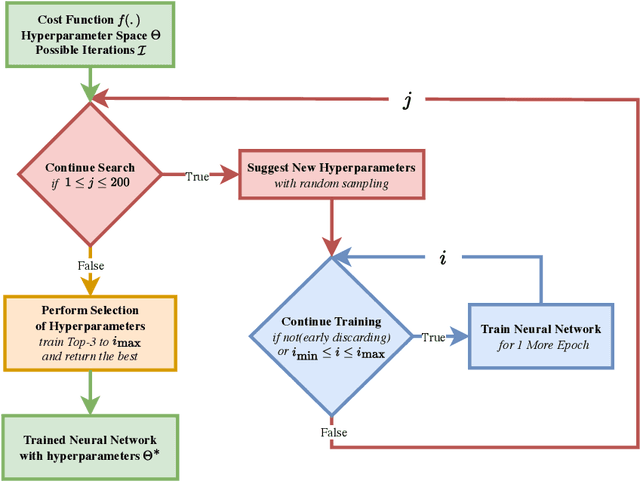 Cost Function $f(.)$
Hyperparameter Space $\Theta$
Possible Iterations $\mathcal{I}$

$j$

Continue Search
if $1 \leq j \leq 200$

True

Suggest New Hyperparameters
with random sampling

False

$i$

Perform Selection of Hyperparameters
train Top-3 to $i_{\max}$ and return the best

Continue Training
if not(early discarding) or $i_{\min} \leq i \leq i_{\max}$

True

Train Neural Network
for 1 More Epoch

False

Trained Neural Network with hyperparameters $\Theta^*$